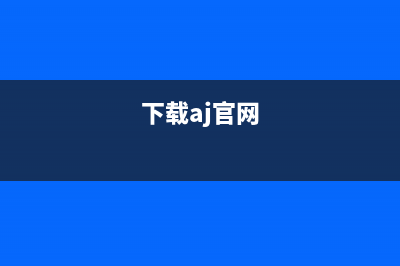 下载aj官网